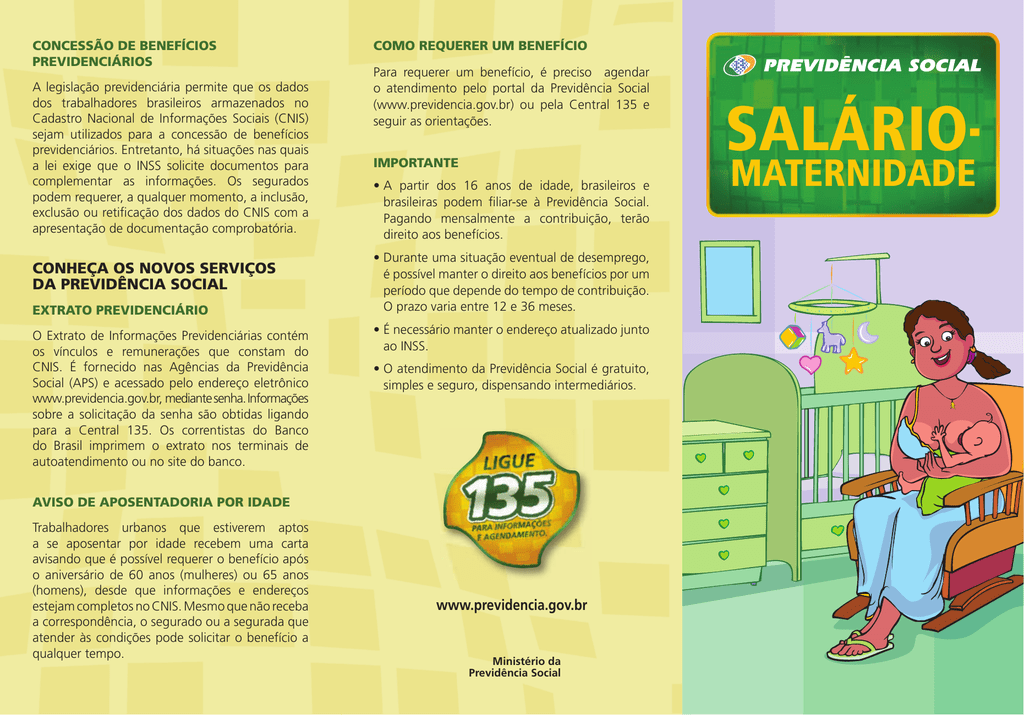 CONCESSÃO DE BENEFÍCIOS PREVIDENCIÁRIOS

A legislação previdenciária permite que os dados dos trabalhadores brasileiros armazenados no Cadastro Nacional de Informações Sociais (CNIS) sejam utilizados para a concessão de benefícios previdenciários. Entretanto, há situações nas quais a lei exige que o INSS solicite documentos para complementar as informações. Os segurados podem requerer, a qualquer momento, a inclusão, exclusão ou retificação dos dados do CNIS com a apresentação de documentação comprobatória.

CONHEÇA OS NOVOS SERVIÇOS DA PREVIDÊNCIA SOCIAL

EXTRATO PREVIDENCIÁRIO

O Extrato de Informações Previdenciárias contém os vínculos e remunerações que constam do CNIS. É fornecido nas Agências da Previdência Social (APS) e acessado pelo endereço eletrônico www.previdencia.gov.br, mediante senha. Informações sobre a solicitação da senha são obtidas ligando para a Central 135. Os correntistas do Banco do Brasil imprimem o extrato nos terminais de autoatendimento ou no site do banco.

AVISO DE APOSENTADORIA POR IDADE

Trabalhadores urbanos que estiverem aptos a se aposentar por idade recebem uma carta avisando que é possível requerer o benefício após o aniversário de 60 anos (mulheres) ou 65 anos (homens), desde que informações e endereços estejam completos no CNIS. Mesmo que não receba a correspondência, o segurado ou a segurada que atender às condições pode solicitar o benefício a qualquer tempo.

COMO REQUERER UM BENEFÍCIO

Para requerer um benefício, é preciso agendar o atendimento pelo portal da Previdência Social (www.previdencia.gov.br) ou pela Central 135 e seguir as orientações.

IMPORTANTE

• A partir dos 16 anos de idade, brasileiros e brasileiras podem filiar-se à Previdência Social. Pagando mensalmente a contribuição, terão direito aos benefícios.

• Durante uma situação eventual de desemprego, é possível manter o direito aos benefícios por um período que depende do tempo de contribuição. O prazo varia entre 12 e 36 meses.

• É necessário manter o endereço atualizado junto ao INSS.

• O atendimento da Previdência Social é gratuito, simples e seguro, dispensando intermediários.

LIGUE 135 PARA INFORMAÇÕES E AGENDAMENTO.

www.previdencia.gov.br

Ministério da Previdência Social

PREVIDÊNCIA SOCIAL

SALÁRIO-MATERNIDADE